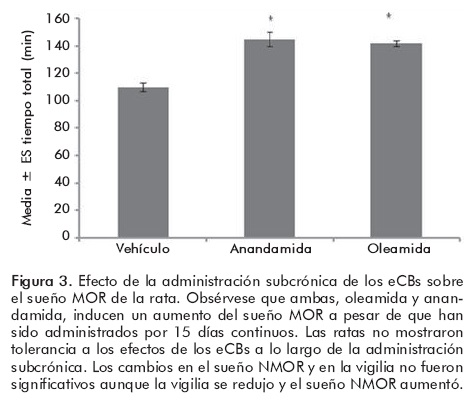 Media ± ES tiempo total (min)

160
140
120
100
80
60
40
20
0

*
*

Vehículo
Anandamida
Oleamida

Figura 3. Efecto de la administración subcrónica de los eCBs sobre el sueño MOR de la rata. Obsérvese que ambas, oleamida y anandamida, inducen un aumento del sueño MOR a pesar de que han sido administrados por 15 días continuos. Las ratas no mostraron tolerancia a los efectos de los eCBs a lo largo de la administración subcrónica. Los cambios en el sueño NMOR y en la vigilia no fueron significativos aunque la vigilia se redujo y el sueño NMOR aumentó.